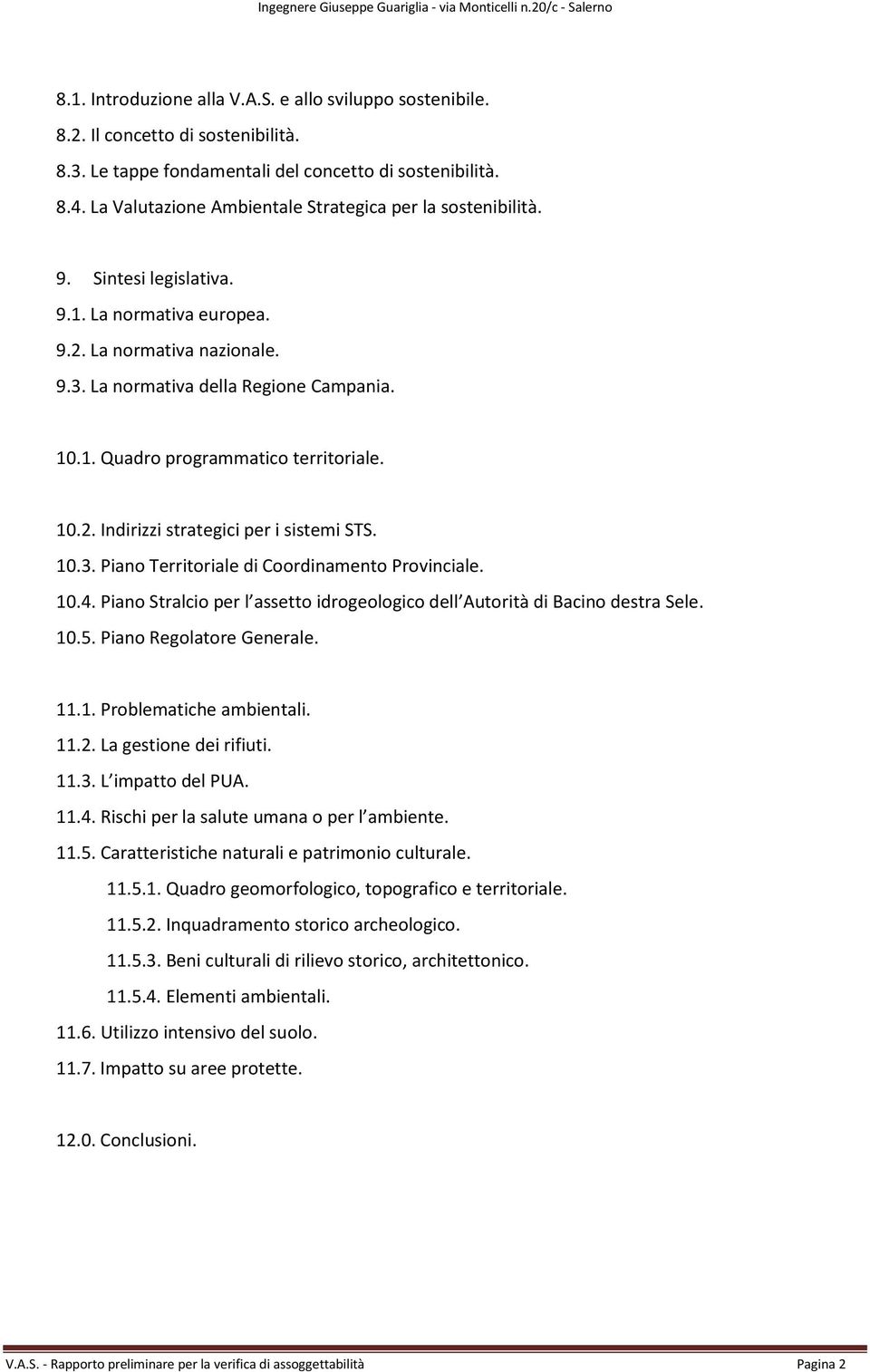 Ingegnere Giuseppe Guariglia - via Monticelli n.20/c - Salerno

8.1. Introduzione alla V.A.S. e allo sviluppo sostenibile.
8.2. Il concetto di sostenibilità.
8.3. Le tappe fondamentali del concetto di sostenibilità.
8.4. La Valutazione Ambientale Strategica per la sostenibilità.

9. Sintesi legislativa.
9.1. La normativa europea.
9.2. La normativa nazionale.
9.3. La normativa della Regione Campania.

10.1. Quadro programmatico territoriale.

10.2. Indirizzi strategici per i sistemi STS.
10.3. Piano Territoriale di Coordinamento Provinciale.
10.4. Piano Stralcio per l assetto idrogeologico dell Autorità di Bacino destra Sele.
10.5. Piano Regolatore Generale.

11.1. Problematiche ambientali.
11.2. La gestione dei rifiuti.
11.3. L impatto del PUA.
11.4. Rischi per la salute umana o per l ambiente.
11.5. Caratteristiche naturali e patrimonio culturale.
11.5.1. Quadro geomorfologico, topografico e territoriale.
11.5.2. Inquadramento storico archeologico.
11.5.3. Beni culturali di rilievo storico, architettonico.
11.5.4. Elementi ambientali.
11.6. Utilizzo intensivo del suolo.
11.7. Impatto su aree protette.

12.0. Conclusioni.

V.A.S. - Rapporto preliminare per la verifica di assoggettabilità Pagina 2